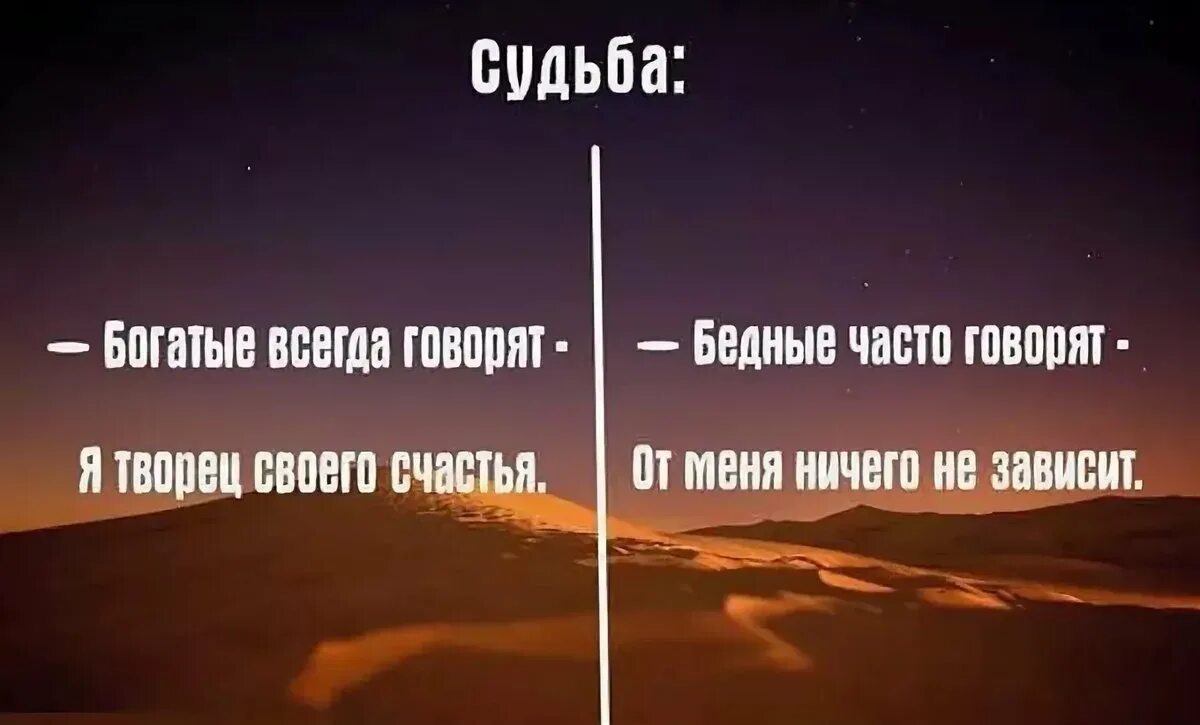 Судьба:

— Богатые всегда говорят -

Я творец своего счастья.

— Бедные часто говорят -

От меня ничего не зависит.